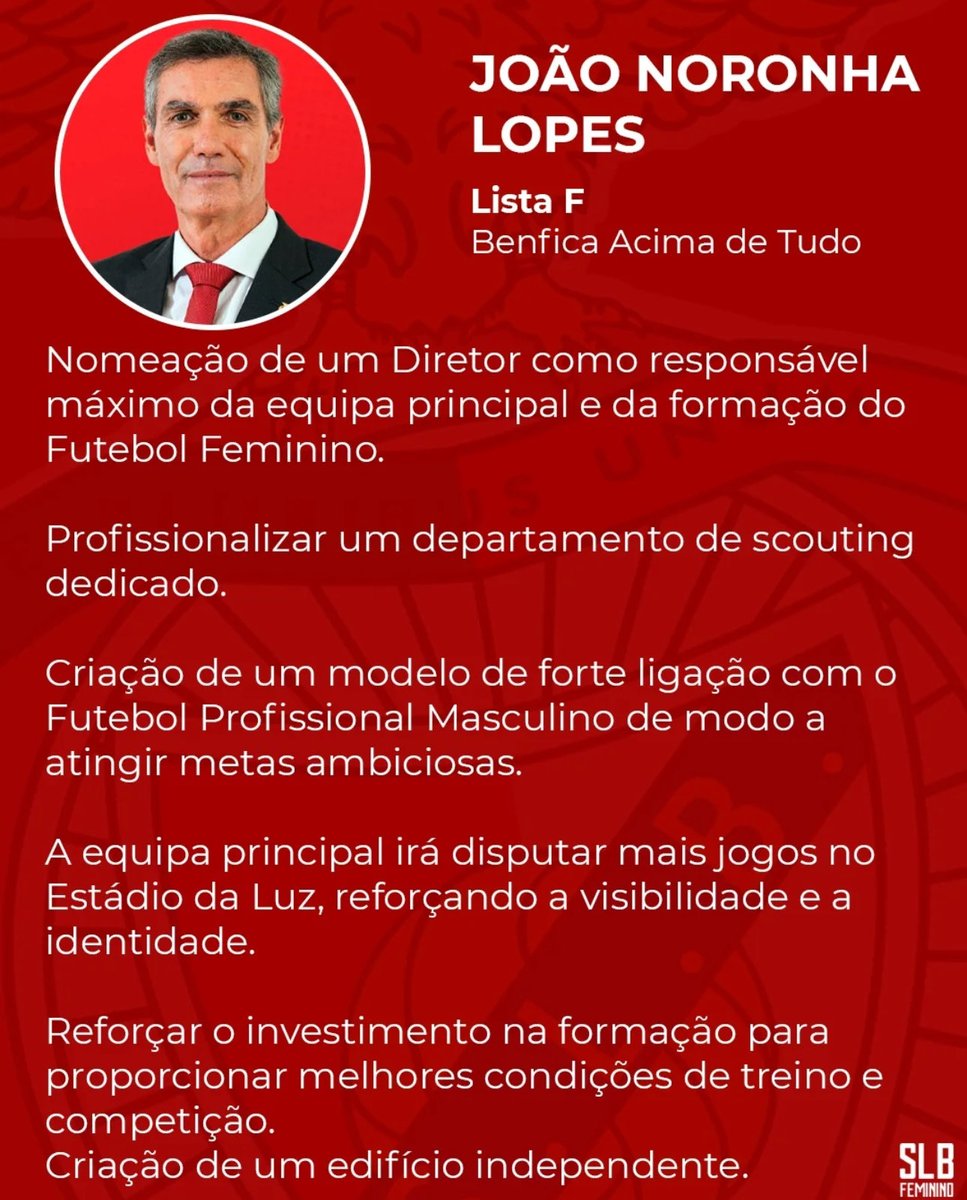 JOÃO NORONHA LOPES

Lista F
Benfica Acima de Tudo

Nomeação de um Diretor como responsável máximo da equipa principal e da formação do Futebol Feminino.

Profissionalizar um departamento de scouting dedicado.

Criação de um modelo de forte ligação com o Futebol Profissional Masculino de modo a atingir metas ambiciosas.

A equipa principal irá disputar mais jogos no Estádio da Luz, reforçando a visibilidade e a identidade.

Reforçar o investimento na formação para proporcionar melhores condições de treino e competição.
Criação de um edifício independente.

SLB FEMININO